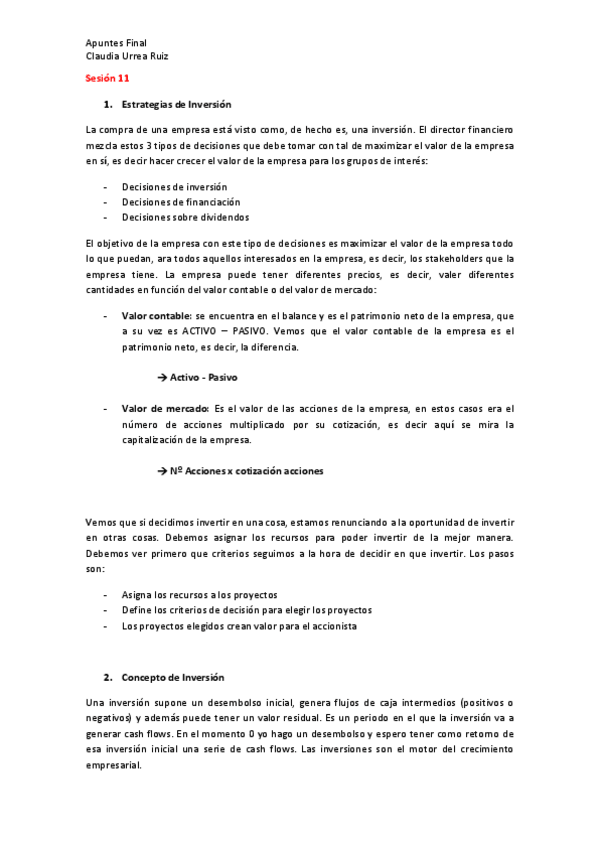 Apuntes Final
Claudia Urrea Ruiz

Sesión 11

1. Estrategias de Inversión

La compra de una empresa está visto como, de hecho es, una inversión. El director financiero mezcla estos 3 tipos de decisiones que debe tomar con tal de maximizar el valor de la empresa en sí, es decir hacer crecer el valor de la empresa para los grupos de interés:

- Decisiones de inversión
- Decisiones de financiación
- Decisiones sobre dividendos

El objetivo de la empresa con este tipo de decisiones es maximizar el valor de la empresa todo lo que puedan, ara todos aquellos interesados en la empresa, es decir, los stakeholders que la empresa tiene. La empresa puede tener diferentes precios, es decir, valer diferentes cantidades en función del valor contable o del valor de mercado:

- Valor contable: se encuentra en el balance y es el patrimonio neto de la empresa, que a su vez es ACTIVO – PASIVO. Vemos que el valor contable de la empresa es el patrimonio neto, es decir, la diferencia.

→ Activo - Pasivo

- Valor de mercado: Es el valor de las acciones de la empresa, en estos casos era el número de acciones multiplicado por su cotización, es decir aquí se mira la capitalización de la empresa.

→ Nº Acciones x cotización acciones

Vemos que si decidimos invertir en una cosa, estamos renunciando a la oportunidad de invertir en otras cosas. Debemos asignar los recursos para poder invertir de la mejor manera. Debemos ver primero que criterios seguimos a la hora de decidir en que invertir. Los pasos son:

- Asigna los recursos a los proyectos
- Define los criterios de decisión para elegir los proyectos
- Los proyectos elegidos crean valor para el accionista

2. Concepto de Inversión

Una inversión supone un desembolso inicial, genera flujos de caja intermedios (positivos o negativos) y además puede tener un valor residual. Es un periodo en el que la inversión va a generar cash flows. En el momento 0 yo hago un desembolso y espero tener como retorno de esa inversión inicial una serie de cash flows. Las inversiones son el motor del crecimiento empresarial.